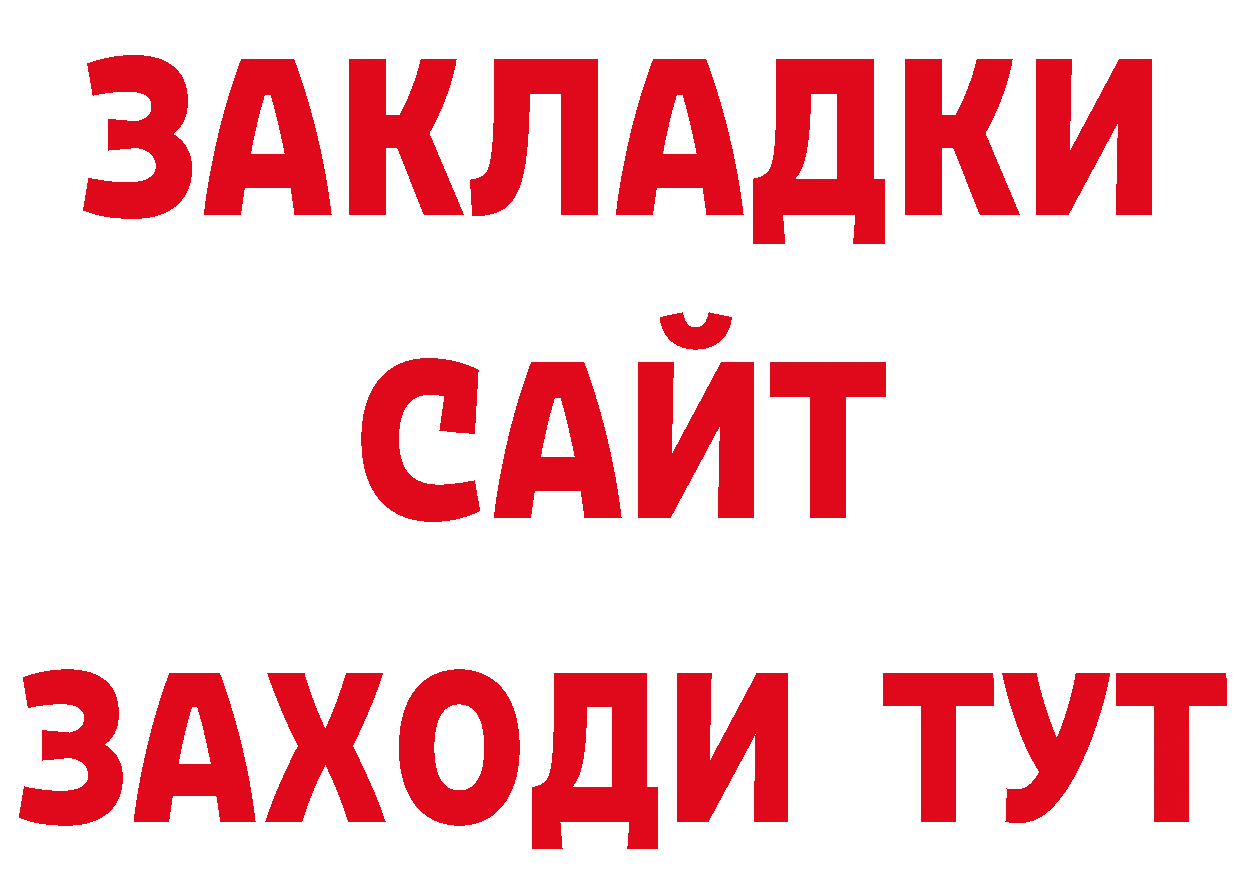 ЗАКЛАДКИ
САЙТ
ЗАХОДИ ТУТ